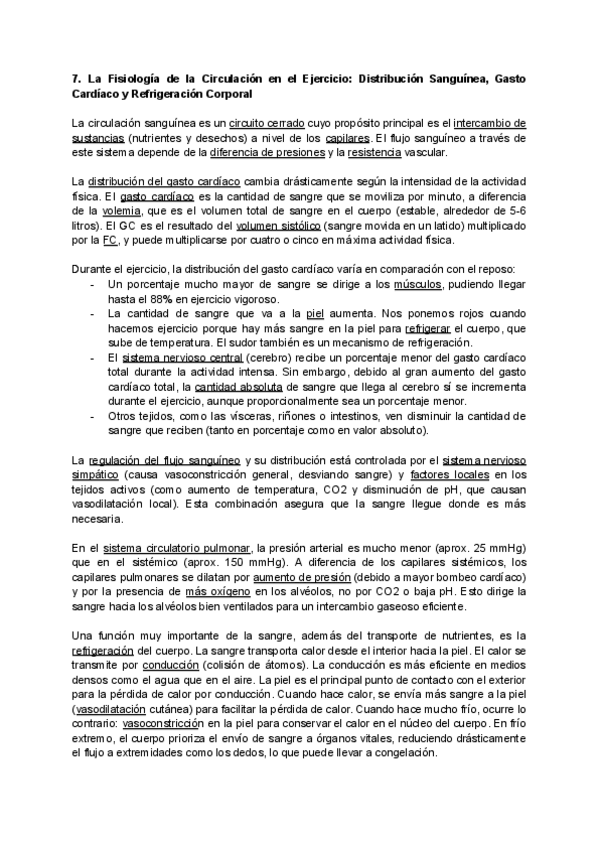 7. La Fisiología de la Circulación en el Ejercicio: Distribución Sanguínea, Gasto Cardíaco y Refrigeración Corporal

La circulación sanguínea es un circuito cerrado cuyo propósito principal es el intercambio de sustancias (nutrientes y desechos) a nivel de los capilares. El flujo sanguíneo a través de este sistema depende de la diferencia de presiones y la resistencia vascular.

La distribución del gasto cardíaco cambia drásticamente según la intensidad de la actividad física. El gasto cardíaco es la cantidad de sangre que se moviliza por minuto, a diferencia de la volemia, que es el volumen total de sangre en el cuerpo (estable, alrededor de 5-6 litros). El GC es el resultado del volumen sistólico (sangre movida en un latido) multiplicado por la FC, y puede multiplicarse por cuatro o cinco en máxima actividad física.

Durante el ejercicio, la distribución del gasto cardíaco varía en comparación con el reposo:
- Un porcentaje mucho mayor de sangre se dirige a los músculos, pudiendo llegar hasta el 88% en ejercicio vigoroso.
- La cantidad de sangre que va a la piel aumenta. Nos ponemos rojos cuando hacemos ejercicio porque hay más sangre en la piel para refrigerar el cuerpo, que sube de temperatura. El sudor también es un mecanismo de refrigeración.
- El sistema nervioso central (cerebro) recibe un porcentaje menor del gasto cardíaco total durante la actividad intensa. Sin embargo, debido al gran aumento del gasto cardíaco total, la cantidad absoluta de sangre que llega al cerebro sí se incrementa durante el ejercicio, aunque proporcionalmente sea un porcentaje menor.
- Otros tejidos, como las vísceras, riñones o intestinos, ven disminuir la cantidad de sangre que reciben (tanto en porcentaje como en valor absoluto).

La regulación del flujo sanguíneo y su distribución está controlada por el sistema nervioso simpático (causa vasoconstricción general, desviando sangre) y factores locales en los tejidos activos (como aumento de temperatura, CO2 y disminución de pH, que causan vasodilatación local). Esta combinación asegura que la sangre llegue donde es más necesaria.

En el sistema circulatorio pulmonar, la presión arterial es mucho menor (aprox. 25 mmHg) que en el sistémico (aprox. 150 mmHg). A diferencia de los capilares sistémicos, los capilares pulmonares se dilatan por aumento de presión (debido a mayor bombeo cardíaco) y por la presencia de más oxígeno en los alvéolos, no por CO2 o baja pH. Esto dirige la sangre hacia los alvéolos bien ventilados para un intercambio gaseoso eficiente.

Una función muy importante de la sangre, además del transporte de nutrientes, es la refrigeración del cuerpo. La sangre transporta calor desde el interior hacia la piel. El calor se transmite por conducción (colisión de átomos). La conducción es más eficiente en medios densos como el agua que en el aire. La piel es el principal punto de contacto con el exterior para la pérdida de calor por conducción. Cuando hace calor, se envía más sangre a la piel (vasodilatación cutánea) para facilitar la pérdida de calor. Cuando hace mucho frío, ocurre lo contrario: vasoconstricción en la piel para conservar el calor en el núcleo del cuerpo. En frío extremo, el cuerpo prioriza el envío de sangre a órganos vitales, reduciendo drásticamente el flujo a extremidades como los dedos, lo que puede llevar a congelación.